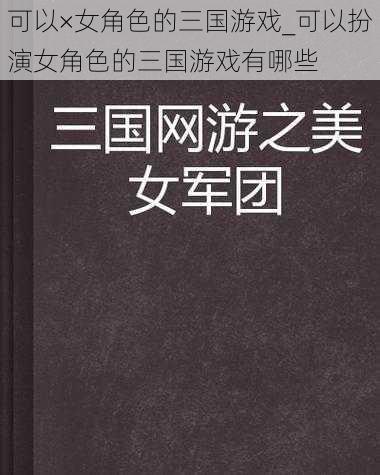 可以×女角色的三国游戏_可以扮演女角色的三国游戏有哪些

三国网游之美女军团